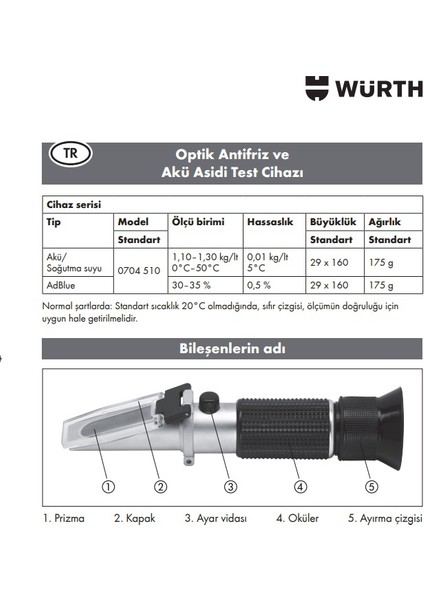 WÜRTH

TR

Optik Antifriz ve Akü Asidi Test Cihazı

| Cihaz serisi | | | | | |
|---|---|---|---|---|---|
| Tip | Model | Ölçü birimi | Hassaslık | Büyüklük | Ağırlık |
| | Standart | | | Standart | Standart |
| Akü/ Soğutma suyu | 0704 510 | 1,10–1,30 kg/lt 0°C–50°C | 0,01 kg/lt 5°C | 29 x 160 | 175 g |
| AdBlue | | 30–35 % | 0,5 % | 29 x 160 | 175 g |

Normal şartlarda: Standart sıcaklık 20°C olmadığında, sıfır çizgisi, ölçümün doğruluğu için uygun hale getirilmelidir.

Bileşenlerin adı

① ② ③ ④ ⑤

1. Prizma 2. Kapak 3. Ayar vidası 4. Oküler 5. Ayırma çizgisi